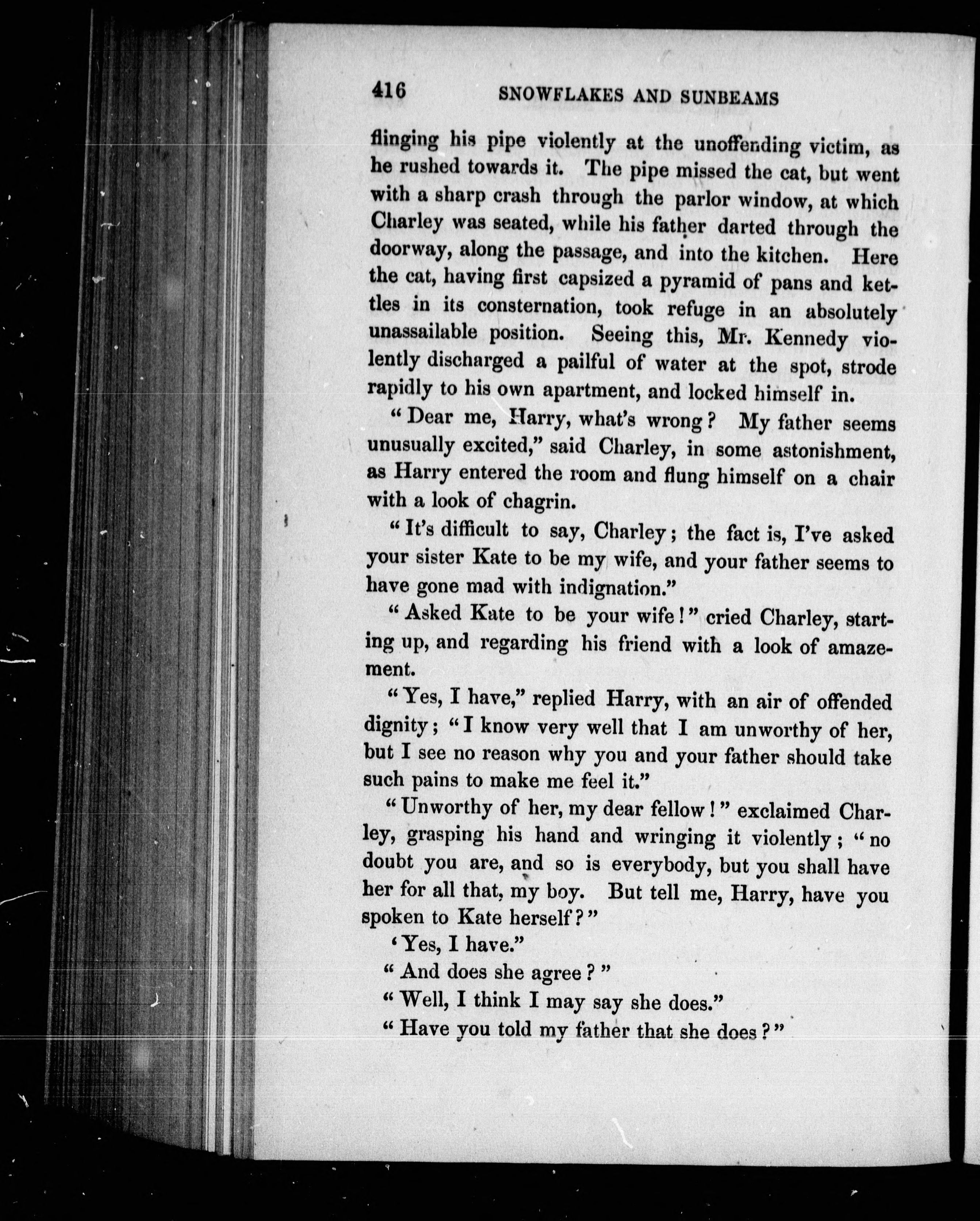 416 SNOWFLAKES AND SUNBEAMS

flinging his pipe violently at the unoffending victim, as he rushed towards it. The pipe missed the cat, but went with a sharp crash through the parlor window, at which Charley was seated, while his father darted through the doorway, along the passage, and into the kitchen. Here the cat, having first capsized a pyramid of pans and kettles in its consternation, took refuge in an absolutely unassailable position. Seeing this, Mr. Kennedy violently discharged a pailful of water at the spot, strode rapidly to his own apartment, and locked himself in.

"Dear me, Harry, what's wrong? My father seems unusually excited," said Charley, in some astonishment, as Harry entered the room and flung himself on a chair with a look of chagrin.

"It's difficult to say, Charley; the fact is, I've asked your sister Kate to be my wife, and your father seems to have gone mad with indignation."

"Asked Kate to be your wife!" cried Charley, starting up, and regarding his friend with a look of amazement.

"Yes, I have," replied Harry, with an air of offended dignity; "I know very well that I am unworthy of her, but I see no reason why you and your father should take such pains to make me feel it."

"Unworthy of her, my dear fellow!" exclaimed Charley, grasping his hand and wringing it violently; "no doubt you are, and so is everybody, but you shall have her for all that, my boy. But tell me, Harry, have you spoken to Kate herself?"

'Yes, I have."

"And does she agree?"

"Well, I think I may say she does."

"Have you told my father that she does?"